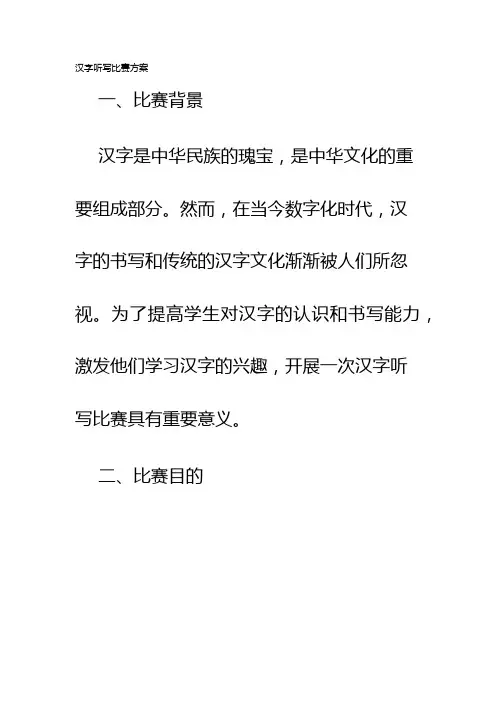 汉字听写比赛方案

一、比赛背景

汉字是中华民族的瑰宝，是中华文化的重要组成部分。然而，在当今数字化时代，汉字的书写和传统的汉字文化渐渐被人们所忽视。为了提高学生对汉字的认识和书写能力，激发他们学习汉字的兴趣，开展一次汉字听写比赛具有重要意义。

二、比赛目的